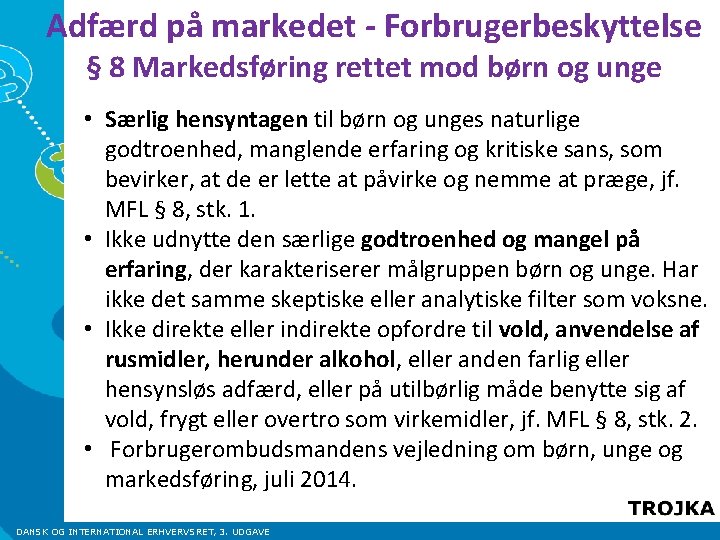 Adfærd på markedet - Forbrugerbeskyttelse
§ 8 Markedsføring rettet mod børn og unge

• Særlig hensyntagen til børn og unges naturlige godtroenhed, manglende erfaring og kritiske sans, som bevirker, at de er lette at påvirke og nemme at præge, jf. MFL § 8, stk. 1.
• Ikke udnytte den særlige godtroenhed og mangel på erfaring, der karakteriserer målgruppen børn og unge. Har ikke det samme skeptiske eller analytiske filter som voksne.
• Ikke direkte eller indirekte opfordre til vold, anvendelse af rusmidler, herunder alkohol, eller anden farlig eller hensynsløs adfærd, eller på utilbørlig måde benytte sig af vold, frygt eller overtro som virkemidler, jf. MFL § 8, stk. 2.
• Forbrugerombudsmandens vejledning om børn, unge og markedsføring, juli 2014.

TROJKA

DANSK OG INTERNATIONAL ERHVERVSRET, 3. UDGAVE